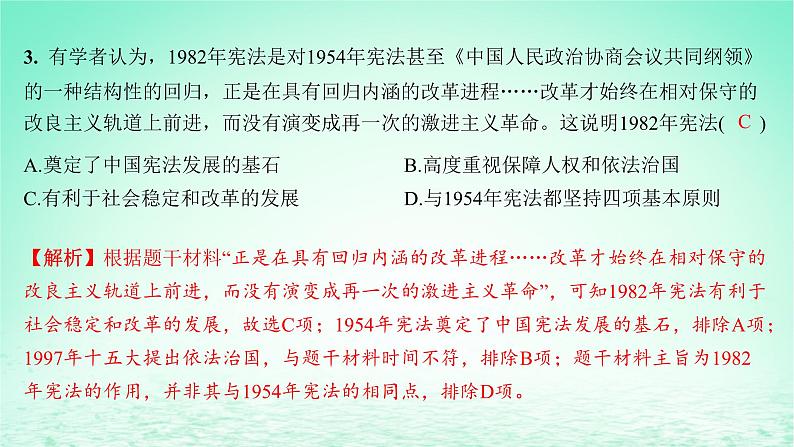 3. 有学者认为，1982年宪法是对1954年宪法甚至《中国人民政治协商会议共同纲领》的一种结构性的回归，正是在具有回归内涵的改革进程……改革才始终在相对保守的改良主义轨道上前进，而没有演变成再一次的激进主义革命。这说明1982年宪法( C )

A.奠定了中国宪法发展的基石
B.高度重视保障人权和依法治国
C.有利于社会稳定和改革的发展
D.与1954年宪法都坚持四项基本原则

【解析】根据题干材料“正是在具有回归内涵的改革进程……改革才始终在相对保守的改良主义轨道上前进，而没有演变成再一次的激进主义革命”，可知1982年宪法有利于社会稳定和改革的发展，故选C项；1954年宪法奠定了中国宪法发展的基石，排除A项；1997年十五大提出依法治国，与题干材料时间不符，排除B项；题干材料主旨为1982年宪法的作用，并非其与1954年宪法的相同点，排除D项。